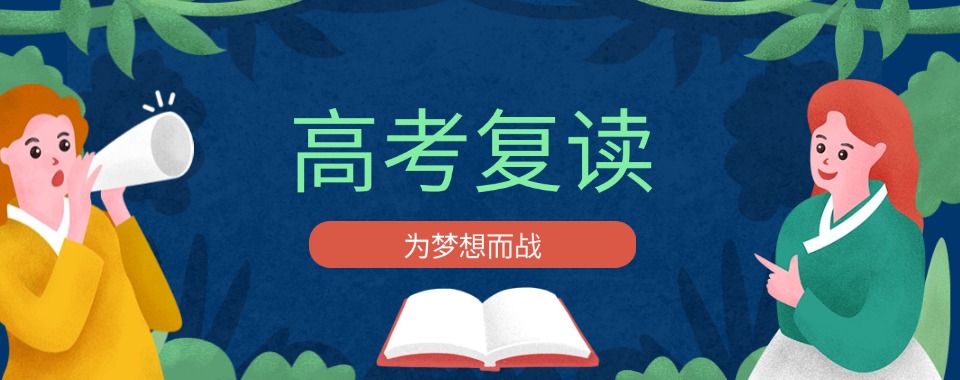 高考复读

为梦想而战